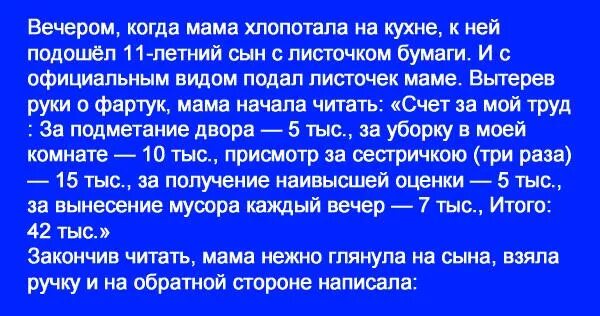 Вечером, когда мама хлопотала на кухне, к ней подошёл 11-летний сын с листочком бумаги. И с официальным видом подал листочек маме. Вытерев руки о фартук, мама начала читать: «Счет за мой труд : За подметание двора — 5 тыс., за уборку в моей комнате — 10 тыс., присмотр за сестричкою (три раза) — 15 тыс., за получение наивысшей оценки — 5 тыс., за вынесение мусора каждый вечер — 7 тыс., Итого: 42 тыс.»
Закончив читать, мама нежно глянула на сына, взяла ручку и на обратной стороне написала: